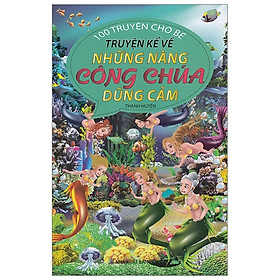 100 TRUYỆN CHO BÉ
TRUYỆN KỂ VỀ
NHỮNG NÀNG
CÔNG CHÚA
DŨNG CẢM
THANH HUYỀN